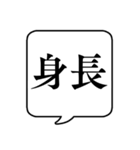 身長